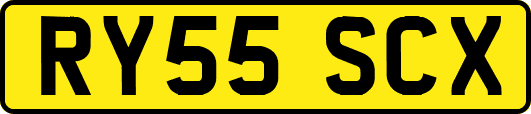 RY55 SCX